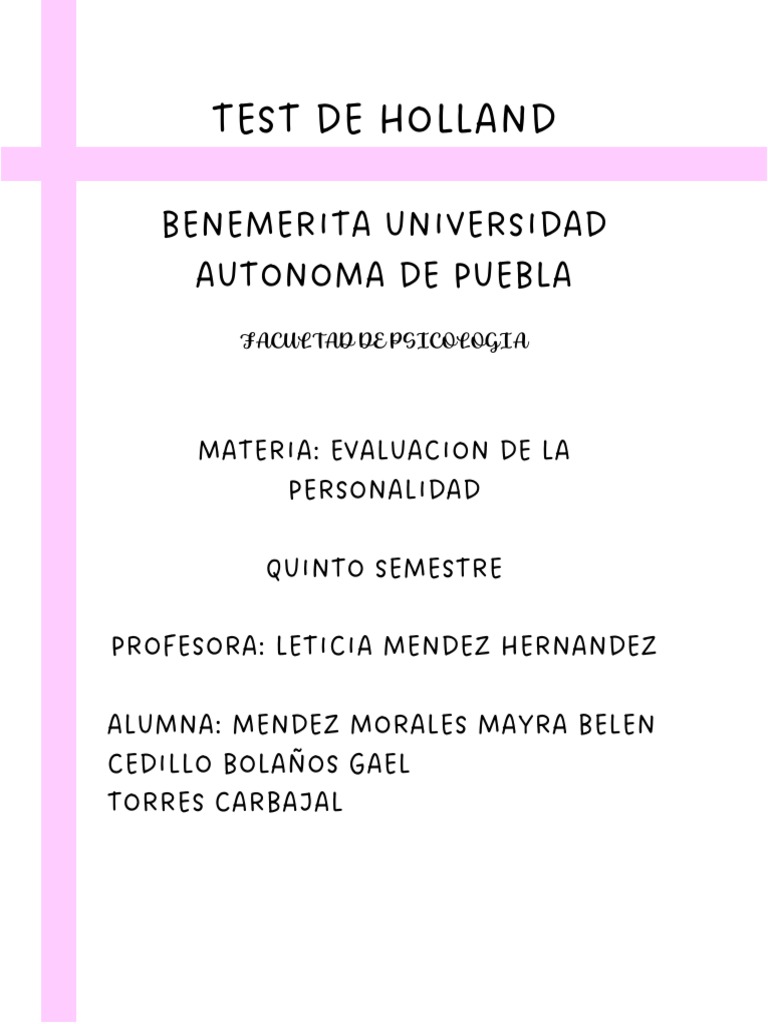 TEST DE HOLLAND

BENEMERITA UNIVERSIDAD AUTONOMA DE PUEBLA

FACULTAD DE PSICOLOGIA

MATERIA: EVALUACION DE LA PERSONALIDAD

QUINTO SEMESTRE

PROFESORA: LETICIA MENDEZ HERNANDEZ

ALUMNA: MENDEZ MORALES MAYRA BELEN
CEDILLO BOLAÑOS GAEL
TORRES CARBAJAL